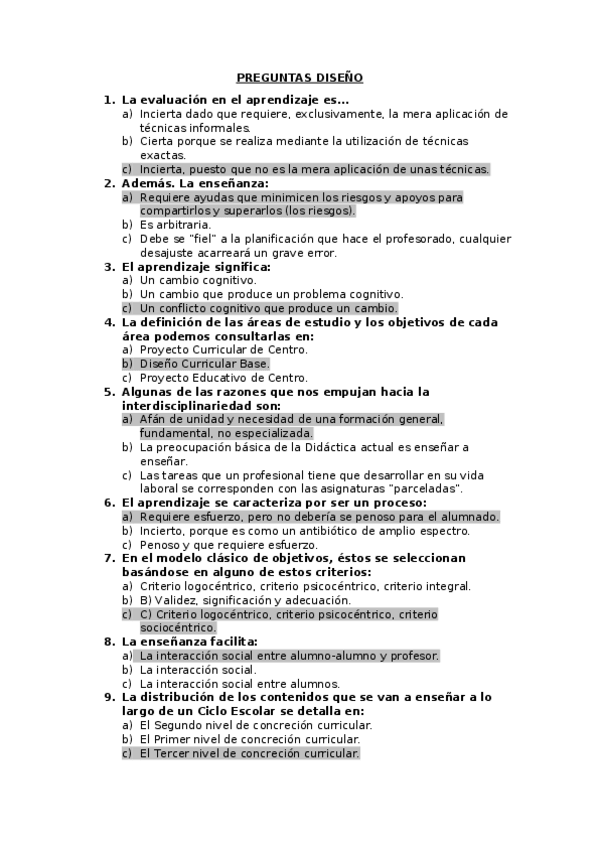 PREGUNTAS DISEÑO

1. La evaluación en el aprendizaje es...
a) Incierta dado que requiere, exclusivamente, la mera aplicación de técnicas informales.
b) Cierta porque se realiza mediante la utilización de técnicas exactas.
c) Incierta, puesto que no es la mera aplicación de unas técnicas.

2. Además. La enseñanza:
a) Requiere ayudas que minimicen los riesgos y apoyos para compartirlos y superarlos (los riesgos).
b) Es arbitraria.
c) Debe se "fiel" a la planificación que hace el profesorado, cualquier desajuste acarreará un grave error.

3. El aprendizaje significa:
a) Un cambio cognitivo.
b) Un cambio que produce un problema cognitivo.
c) Un conflicto cognitivo que produce un cambio.

4. La definición de las áreas de estudio y los objetivos de cada área podemos consultarlas en:
a) Proyecto Curricular de Centro.
b) Diseño Curricular Base.
c) Proyecto Educativo de Centro.

5. Algunas de las razones que nos empujan hacia la interdisciplinariedad son:
a) Afán de unidad y necesidad de una formación general, fundamental, no especializada.
b) La preocupación básica de la Didáctica actual es enseñar a enseñar.
c) Las tareas que un profesional tiene que desarrollar en su vida laboral se corresponden con las asignaturas "parceladas".

6. El aprendizaje se caracteriza por ser un proceso:
a) Requiere esfuerzo, pero no debería se penoso para el alumnado.
b) Incierto, porque es como un antibiótico de amplio espectro.
c) Penoso y que requiere esfuerzo.

7. En el modelo clásico de objetivos, éstos se seleccionan basándose en alguno de estos criterios:
a) Criterio logocéntrico, criterio psicocéntrico, criterio integral.
b) B) Validez, significación y adecuación.
c) C) Criterio logocéntrico, criterio psicocéntrico, criterio sociocéntrico.

8. La enseñanza facilita:
a) La interacción social entre alumno-alumno y profesor.
b) La interacción social.
c) La interacción social entre alumnos.

9. La distribución de los contenidos que se van a enseñar a lo largo de un Ciclo Escolar se detalla en:
a) El Segundo nivel de concreción curricular.
b) El Primer nivel de concreción curricular.
c) El Tercer nivel de concreción curricular.